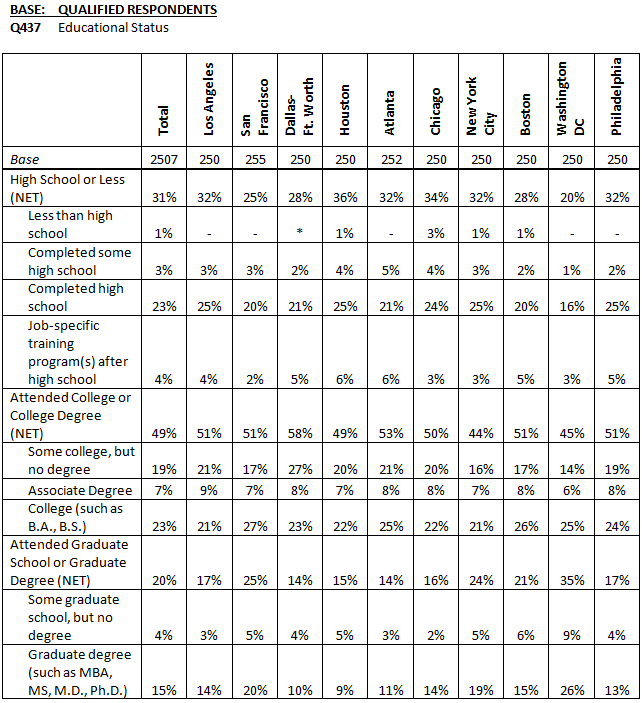 BASE: QUALIFIED RESPONDENTS
Q437 Educational Status

| | Total | Los Angeles | San Francisco | Dallas-Ft. Worth | Houston | Atlanta | Chicago | New York City | Boston | Washington DC | Philadelphia |
|---|---|---|---|---|---|---|---|---|---|---|---|
| Base | 2507 | 250 | 255 | 250 | 250 | 252 | 250 | 250 | 250 | 250 | 250 |
| High School or Less (NET) | 31% | 32% | 25% | 28% | 36% | 32% | 34% | 32% | 28% | 20% | 32% |
| Less than high school | 1% | - | - | * | 1% | - | 3% | 1% | 1% | - | - |
| Completed some high school | 3% | 3% | 3% | 2% | 4% | 5% | 4% | 3% | 2% | 1% | 2% |
| Completed high school | 23% | 25% | 20% | 21% | 25% | 21% | 24% | 25% | 20% | 16% | 25% |
| Job-specific training program(s) after high school | 4% | 4% | 2% | 5% | 6% | 6% | 3% | 3% | 5% | 3% | 5% |
| Attended College or College Degree (NET) | 49% | 51% | 51% | 58% | 49% | 53% | 50% | 44% | 51% | 45% | 51% |
| Some college, but no degree | 19% | 21% | 17% | 27% | 20% | 21% | 20% | 16% | 17% | 14% | 19% |
| Associate Degree | 7% | 9% | 7% | 8% | 7% | 8% | 8% | 7% | 8% | 6% | 8% |
| College (such as B.A., B.S.) | 23% | 21% | 27% | 23% | 22% | 25% | 22% | 21% | 26% | 25% | 24% |
| Attended Graduate School or Graduate Degree (NET) | 20% | 17% | 25% | 14% | 15% | 14% | 16% | 24% | 21% | 35% | 17% |
| Some graduate school, but no degree | 4% | 3% | 5% | 4% | 5% | 3% | 2% | 5% | 6% | 9% | 4% |
| Graduate degree (such as MBA, MS, M.D., Ph.D.) | 15% | 14% | 20% | 10% | 9% | 11% | 14% | 19% | 15% | 26% | 13% |